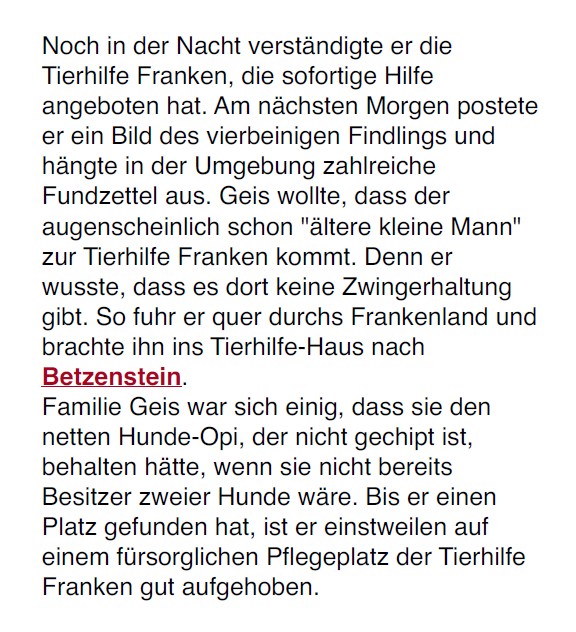 Noch in der Nacht verständigte er die Tierhilfe Franken, die sofortige Hilfe angeboten hat. Am nächsten Morgen postete er ein Bild des vierbeinigen Findlings und hängte in der Umgebung zahlreiche Fundzettel aus. Geis wollte, dass der augenscheinlich schon "ältere kleine Mann" zur Tierhilfe Franken kommt. Denn er wusste, dass es dort keine Zwingerhaltung gibt. So fuhr er quer durchs Frankenland und brachte ihn ins Tierhilfe-Haus nach Betzenstein.
Familie Geis war sich einig, dass sie den netten Hunde-Opi, der nicht gechipt ist, behalten hätte, wenn sie nicht bereits Besitzer zweier Hunde wäre. Bis er einen Platz gefunden hat, ist er einstweilen auf einem fürsorglichen Pflegeplatz der Tierhilfe Franken gut aufgehoben.